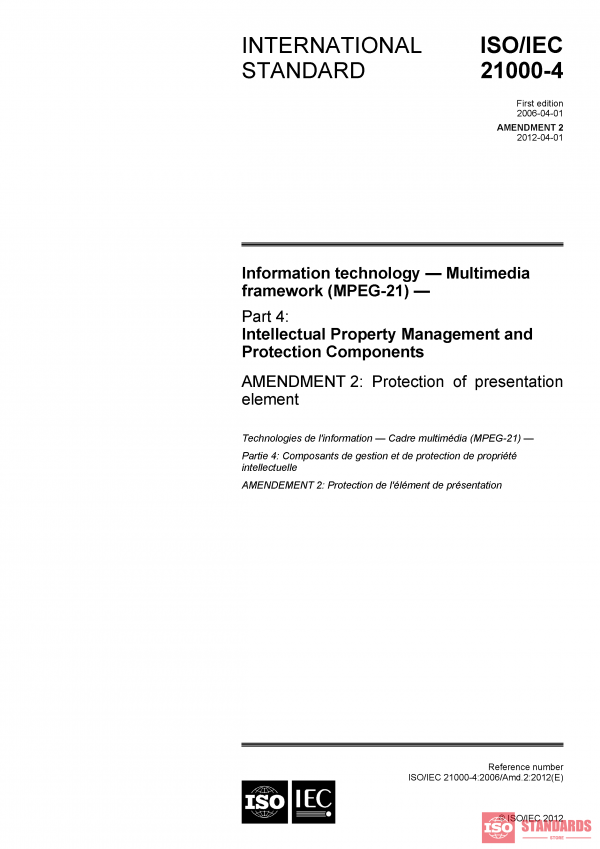 INTERNATIONAL STANDARD

ISO/IEC 21000-4

First edition
2006-04-01

AMENDMENT 2
2012-04-01

Information technology — Multimedia framework (MPEG-21) —

Part 4:
Intellectual Property Management and Protection Components

AMENDMENT 2: Protection of presentation element

Technologies de l'information — Cadre multimédia (MPEG-21) —

Partie 4: Composants de gestion et de protection de propriété intellectuelle

AMENDEMENT 2: Protection de l'élément de présentation

Reference number
ISO/IEC 21000-4:2006/Amd.2:2012(E)

ISO IEC

© ISO/IEC 2012

ISO STANDARDS STORE